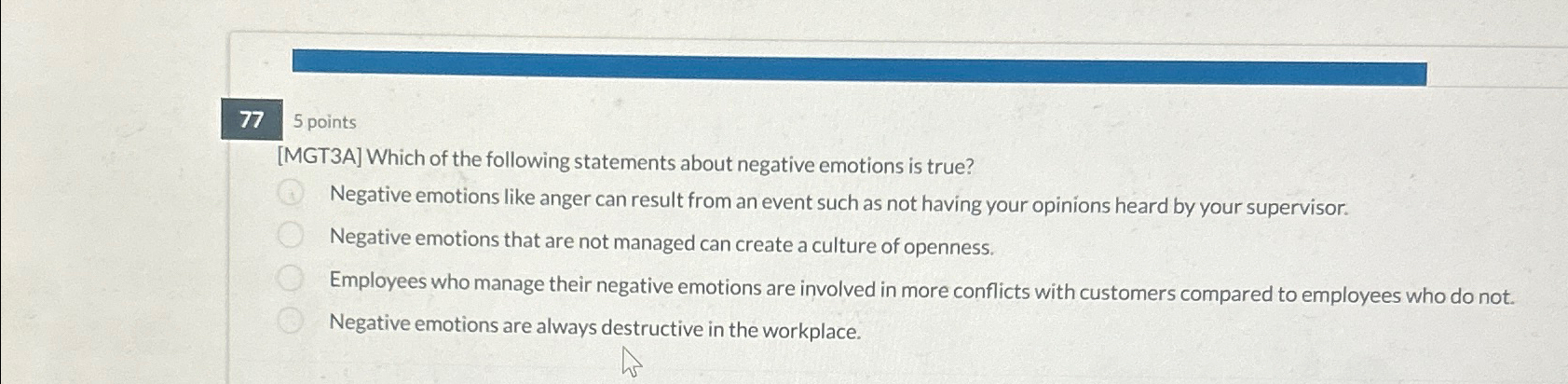 77

5 points

[MGT3A] Which of the following statements about negative emotions is true?

Negative emotions like anger can result from an event such as not having your opinions heard by your supervisor.

Negative emotions that are not managed can create a culture of openness.

Employees who manage their negative emotions are involved in more conflicts with customers compared to employees who do not.

Negative emotions are always destructive in the workplace.